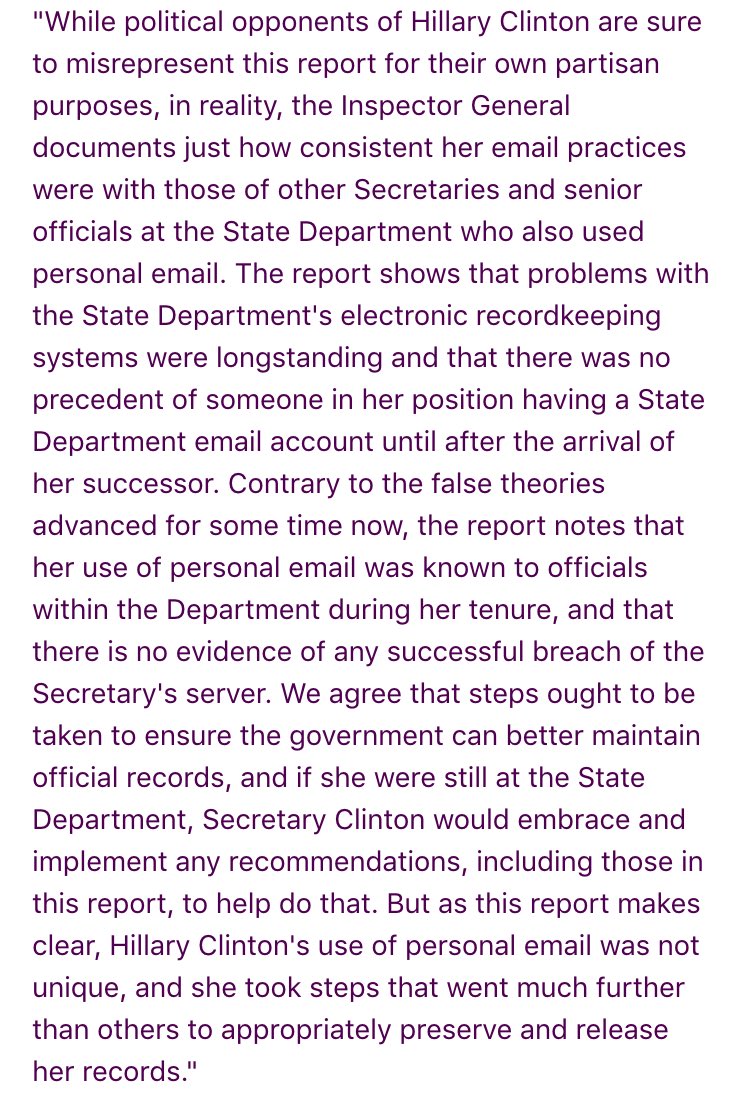 "While political opponents of Hillary Clinton are sure to misrepresent this report for their own partisan purposes, in reality, the Inspector General documents just how consistent her email practices were with those of other Secretaries and senior officials at the State Department who also used personal email. The report shows that problems with the State Department's electronic recordkeeping systems were longstanding and that there was no precedent of someone in her position having a State Department email account until after the arrival of her successor. Contrary to the false theories advanced for some time now, the report notes that her use of personal email was known to officials within the Department during her tenure, and that there is no evidence of any successful breach of the Secretary's server. We agree that steps ought to be taken to ensure the government can better maintain official records, and if she were still at the State Department, Secretary Clinton would embrace and implement any recommendations, including those in this report, to help do that. But as this report makes clear, Hillary Clinton's use of personal email was not unique, and she took steps that went much further than others to appropriately preserve and release her records."